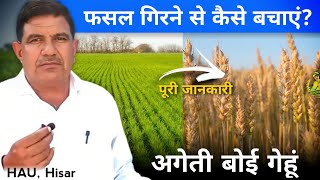 फसल गिरने से कैसे बचाएं?

पूरी जानकारी

अगेती बोई गेहूं

HAU, Hisar